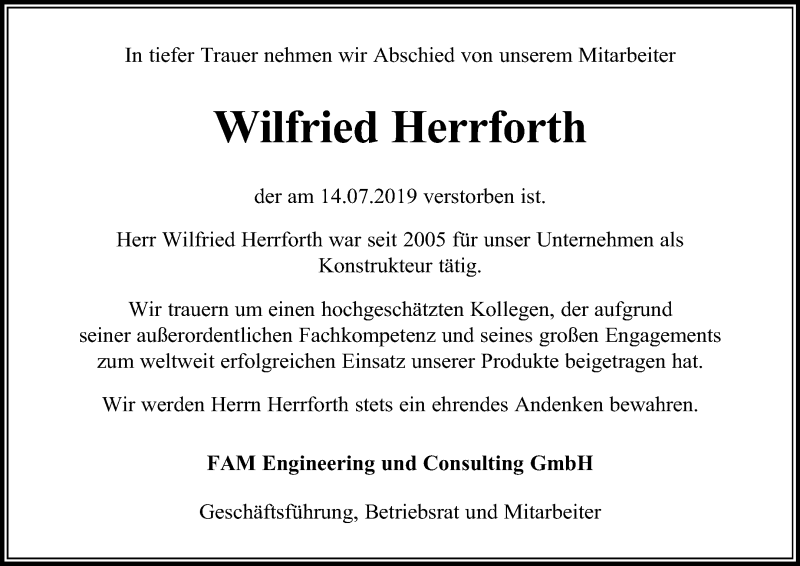 In tiefer Trauer nehmen wir Abschied von unserem Mitarbeiter

Wilfried Herrforth

der am 14.07.2019 verstorben ist.

Herr Wilfried Herrforth war seit 2005 für unser Unternehmen als Konstrukteur tätig.

Wir trauern um einen hochgeschätzten Kollegen, der aufgrund seiner außerordentlichen Fachkompetenz und seines großen Engagements zum weltweit erfolgreichen Einsatz unserer Produkte beigetragen hat.

Wir werden Herrn Herrforth stets ein ehrendes Andenken bewahren.

FAM Engineering und Consulting GmbH

Geschäftsführung, Betriebsrat und Mitarbeiter